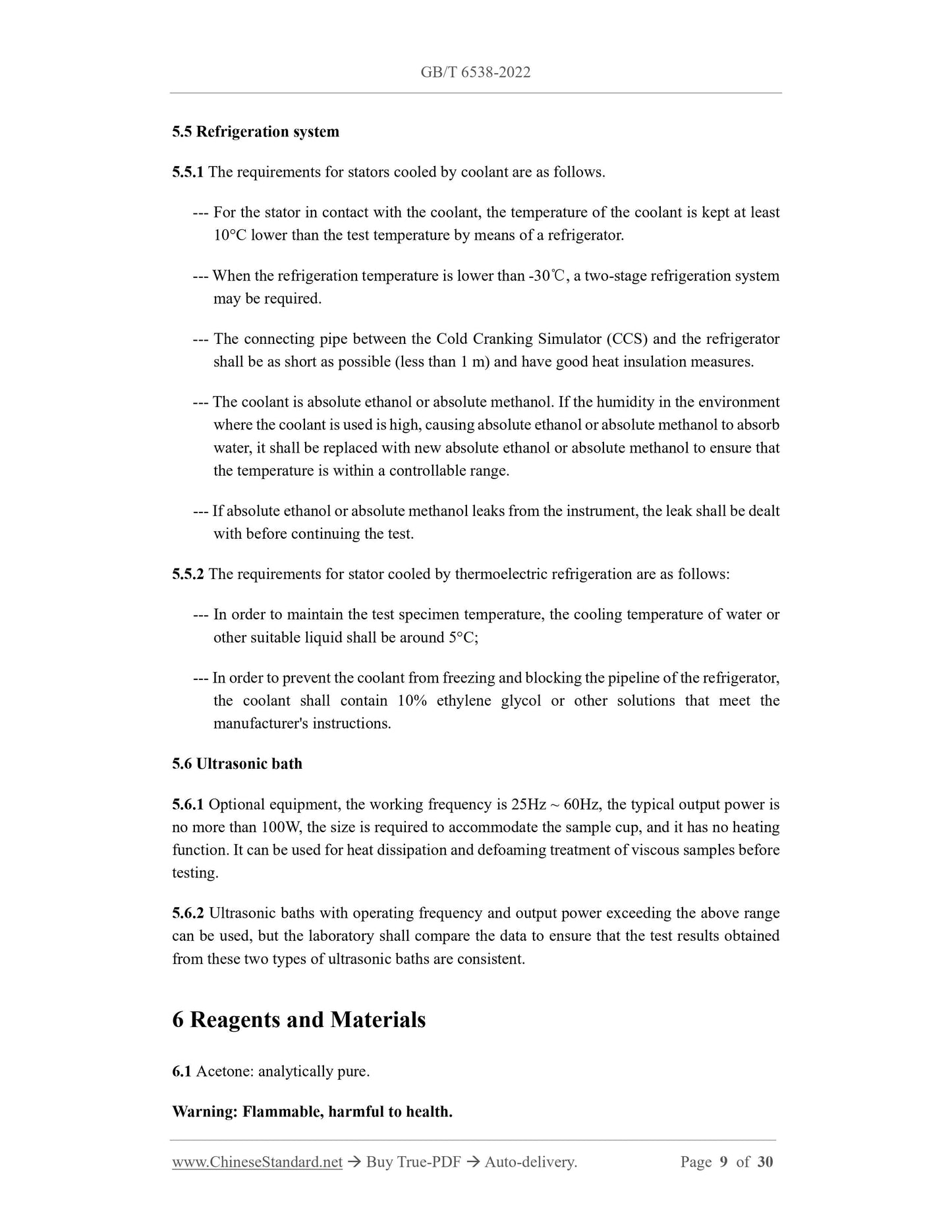 GB/T 6538-2022

5.5 Refrigeration system

5.5.1 The requirements for stators cooled by coolant are as follows.

--- For the stator in contact with the coolant, the temperature of the coolant is kept at least 10°C lower than the test temperature by means of a refrigerator.

--- When the refrigeration temperature is lower than -30℃, a two-stage refrigeration system may be required.

--- The connecting pipe between the Cold Cranking Simulator (CCS) and the refrigerator shall be as short as possible (less than 1 m) and have good heat insulation measures.

--- The coolant is absolute ethanol or absolute methanol. If the humidity in the environment where the coolant is used is high, causing absolute ethanol or absolute methanol to absorb water, it shall be replaced with new absolute ethanol or absolute methanol to ensure that the temperature is within a controllable range.

--- If absolute ethanol or absolute methanol leaks from the instrument, the leak shall be dealt with before continuing the test.

5.5.2 The requirements for stator cooled by thermoelectric refrigeration are as follows:

--- In order to maintain the test specimen temperature, the cooling temperature of water or other suitable liquid shall be around 5°C;

--- In order to prevent the coolant from freezing and blocking the pipeline of the refrigerator, the coolant shall contain 10% ethylene glycol or other solutions that meet the manufacturer's instructions.

5.6 Ultrasonic bath

5.6.1 Optional equipment, the working frequency is 25Hz ~ 60Hz, the typical output power is no more than 100W, the size is required to accommodate the sample cup, and it has no heating function. It can be used for heat dissipation and defoaming treatment of viscous samples before testing.

5.6.2 Ultrasonic baths with operating frequency and output power exceeding the above range can be used, but the laboratory shall compare the data to ensure that the test results obtained from these two types of ultrasonic baths are consistent.

6 Reagents and Materials

6.1 Acetone: analytically pure.

Warning: Flammable, harmful to health.

www.ChineseStandard.net → Buy True-PDF → Auto-delivery. Page 9 of 30